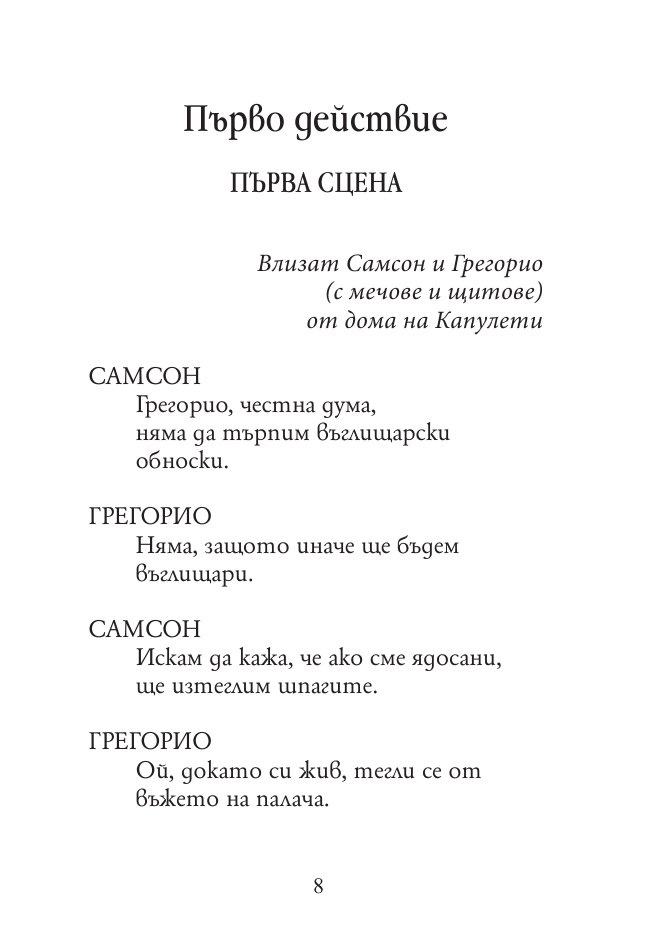 Първо действие

ПЪРВА СЦЕНА

Влизат Самсон и Грегорио
(с мечове и щитове)
от дома на Капулети

САМСОН
Грегорио, честна дума,
няма да търпим въглищарски
обноски.

ГРЕГОРИО
Няма, защото иначе ще бъдем
въглищари.

САМСОН
Искам да кажа, че ако сме ядосани,
ще изтеглим шпагите.

ГРЕГОРИО
Ой, докато си жив, тегли се от
въжето на палача.

8